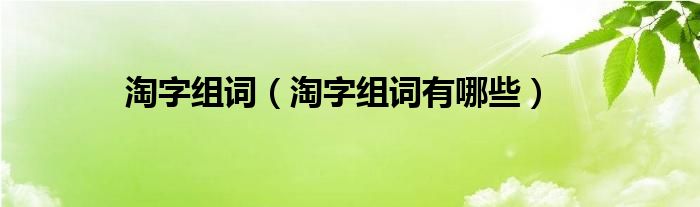 淘字组词（淘字组词有哪些）